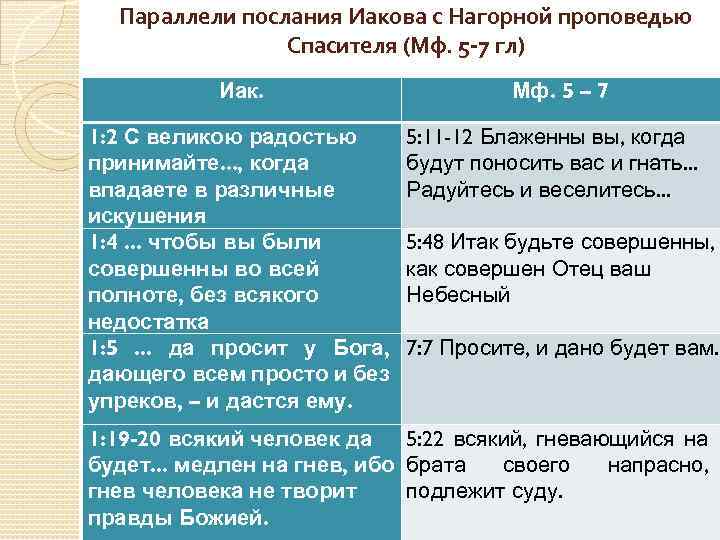 Параллели послания Иакова с Нагорной проповедью Спасителя (Мф. 5-7 гл)

| Иак. | Мф. 5 – 7 |
|---|---|
| 1:2 С великою радостью принимайте..., когда впадаете в различные искушения | 5:11-12 Блаженны вы, когда будут поносить вас и гнать... Радуйтесь и веселитесь... |
| 1:4 ... чтобы вы были совершенны во всей полноте, без всякого недостатка | 5:48 Итак будьте совершенны, как совершен Отец ваш Небесный |
| 1:5 ... да просит у Бога, дающего всем просто и без упреков, – и дастся ему. | 7:7 Просите, и дано будет вам. |
| 1:19-20 всякий человек да будет... медлен на гнев, ибо гнев человека не творит правды Божией. | 5:22 всякий, гневающийся на брата своего напрасно, подлежит суду. |